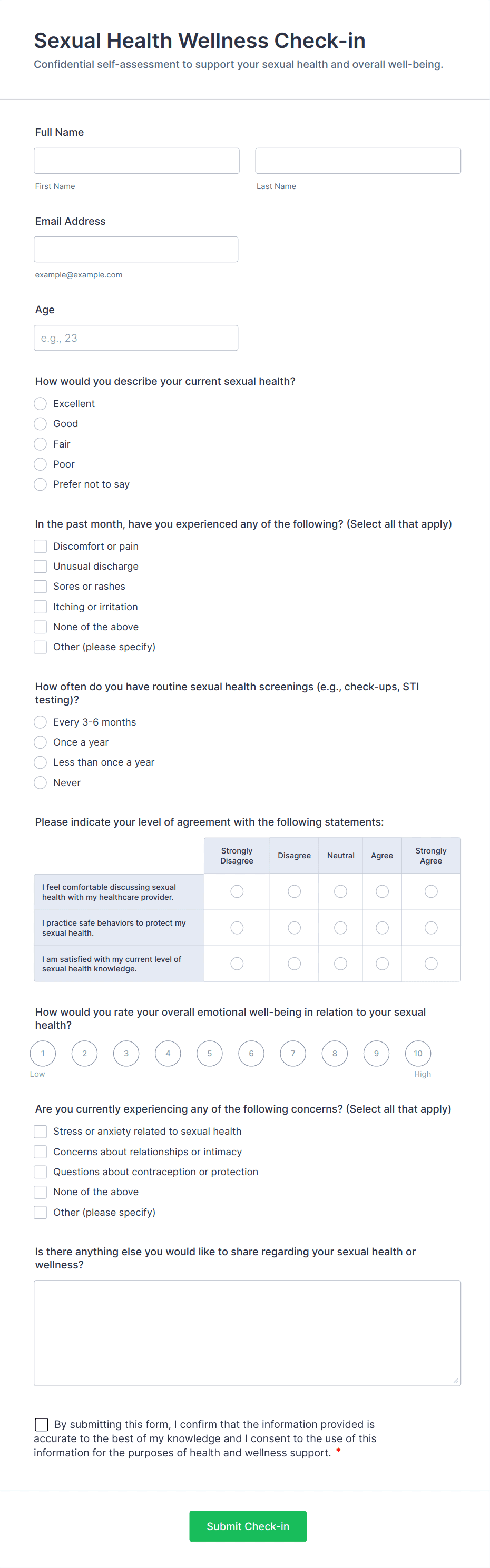 Sexual Health Wellness Check-in
Confidential self-assessment to support your sexual health and overall well-being.

Full Name

First Name

Last Name

Email Address

example@example.com

Age

e.g., 23

How would you describe your current sexual health?
Excellent
Good
Fair
Poor
Prefer not to say

In the past month, have you experienced any of the following? (Select all that apply)
Discomfort or pain
Unusual discharge
Sores or rashes
Itching or irritation
None of the above
Other (please specify)

How often do you have routine sexual health screenings (e.g., check-ups, STI testing)?
Every 3-6 months
Once a year
Less than once a year
Never

Please indicate your level of agreement with the following statements:

| | Strongly Disagree | Disagree | Neutral | Agree | Strongly Agree |
|---|---|---|---|---|---|
| I feel comfortable discussing sexual health with my healthcare provider. | | | | | |
| I practice safe behaviors to protect my sexual health. | | | | | |
| I am satisfied with my current level of sexual health knowledge. | | | | | |

How would you rate your overall emotional well-being in relation to your sexual health?
1 2 3 4 5 6 7 8 9 10
Low High

Are you currently experiencing any of the following concerns? (Select all that apply)
Stress or anxiety related to sexual health
Concerns about relationships or intimacy
Questions about contraception or protection
None of the above
Other (please specify)

Is there anything else you would like to share regarding your sexual health or wellness?

By submitting this form, I confirm that the information provided is accurate to the best of my knowledge and I consent to the use of this information for the purposes of health and wellness support. *

Submit Check-in